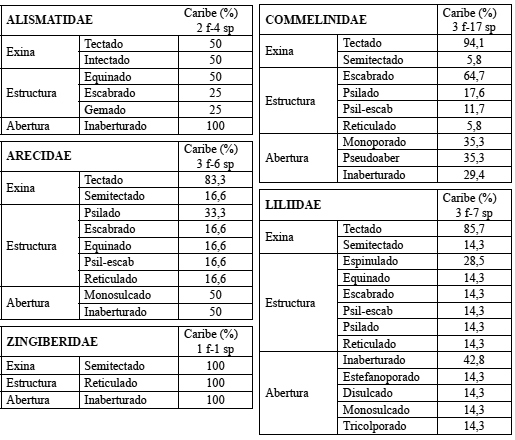 | ALISMATIDAE | | Caribe (%) 2 f-4 sp |
|---|---|---|
| Exina | Tectado | 50 |
| | Intectado | 50 |
| Estructura | Equinado | 50 |
| | Escabrado | 25 |
| | Gemado | 25 |
| Abertura | Inaberturado | 100 |

| ARECIDAE | | Caribe (%) 3 f-6 sp |
|---|---|---|
| Exina | Tectado | 83,3 |
| | Semitectado | 16,6 |
| Estructura | Psilado | 33,3 |
| | Escabrado | 16,6 |
| | Equinado | 16,6 |
| | Psil-escab | 16,6 |
| | Reticulado | 16,6 |
| Abertura | Monosulcado | 50 |
| | Inaberturado | 50 |

| ZINGIBERIDAE | | Caribe (%) 1 f-1 sp |
|---|---|---|
| Exina | Semitectado | 100 |
| Estructura | Reticulado | 100 |
| Abertura | Inaberturado | 100 |

| COMMELINIDAE | | Caribe (%) 3 f-17 sp |
|---|---|---|
| Exina | Tectado | 94,1 |
| | Semitectado | 5,8 |
| Estructura | Escabrado | 64,7 |
| | Psilado | 17,6 |
| | Psil-escab | 11,7 |
| | Reticulado | 5,8 |
| Abertura | Monoporado | 35,3 |
| | Pseudoaber | 35,3 |
| | Inaberturado | 29,4 |

| LILIIDAE | | Caribe (%) 3 f-7 sp |
|---|---|---|
| Exina | Tectado | 85,7 |
| | Semitectado | 14,3 |
| Estructura | Espinulado | 28,5 |
| | Equinado | 14,3 |
| | Escabrado | 14,3 |
| | Psil-escab | 14,3 |
| | Psilado | 14,3 |
| | Reticulado | 14,3 |
| Abertura | Inaberturado | 42,8 |
| | Estefanoporado | 14,3 |
| | Disulcado | 14,3 |
| | Monosulcado | 14,3 |
| | Tricolporado | 14,3 |